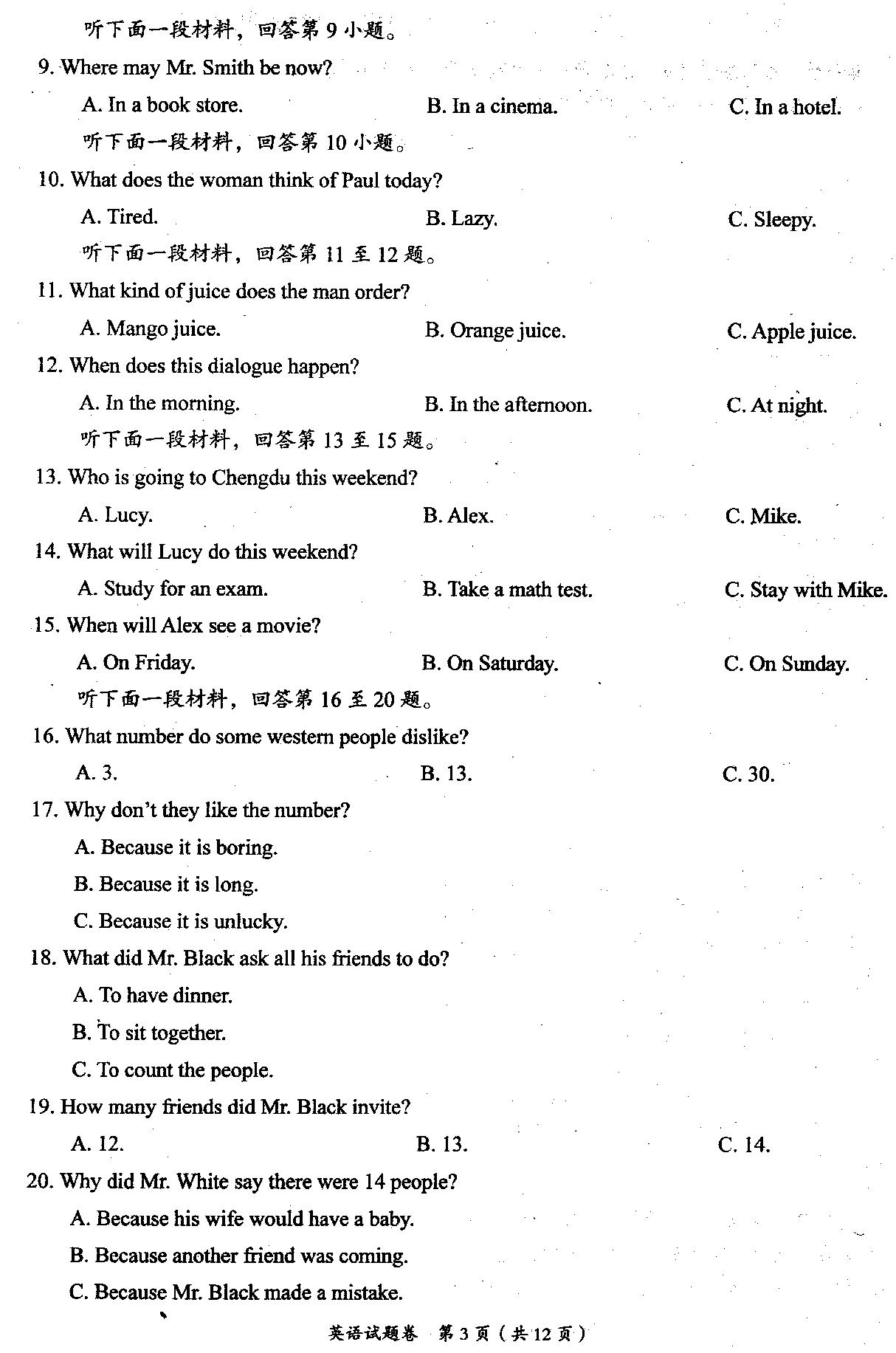 听下面一段材料，回答第 9 小题。

9. Where may Mr. Smith be now?

A. In a book store.
B. In a cinema.
C. In a hotel.

听下面一段材料，回答第 10 小题。

10. What does the woman think of Paul today?

A. Tired.
B. Lazy.
C. Sleepy.

听下面一段材料，回答第 11 至 12 题。

11. What kind of juice does the man order?

A. Mango juice.
B. Orange juice.
C. Apple juice.

12. When does this dialogue happen?

A. In the morning.
B. In the afternoon.
C. At night.

听下面一段材料，回答第 13 至 15 题。

13. Who is going to Chengdu this weekend?

A. Lucy.
B. Alex.
C. Mike.

14. What will Lucy do this weekend?

A. Study for an exam.
B. Take a math test.
C. Stay with Mike.

15. When will Alex see a movie?

A. On Friday.
B. On Saturday.
C. On Sunday.

听下面一段材料，回答第 16 至 20 题。

16. What number do some western people dislike?

A. 3.
B. 13.
C. 30.

17. Why don't they like the number?

A. Because it is boring.
B. Because it is long.
C. Because it is unlucky.

18. What did Mr. Black ask all his friends to do?

A. To have dinner.
B. To sit together.
C. To count the people.

19. How many friends did Mr. Black invite?

A. 12.
B. 13.
C. 14.

20. Why did Mr. White say there were 14 people?

A. Because his wife would have a baby.
B. Because another friend was coming.
C. Because Mr. Black made a mistake.

英语试题卷 第 3 页（共 12 页）